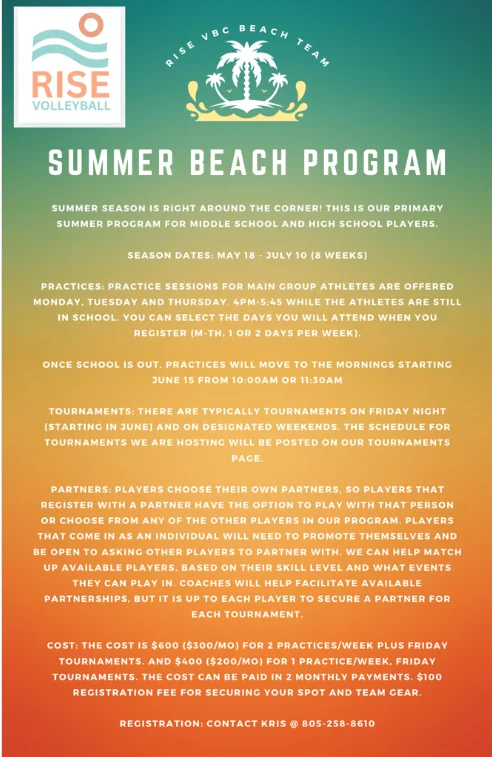 RISE
VOLLEYBALL

RISE VBC BEACH TEAM

SUMMER BEACH PROGRAM

SUMMER SEASON IS RIGHT AROUND THE CORNER! THIS IS OUR PRIMARY SUMMER PROGRAM FOR MIDDLE SCHOOL AND HIGH SCHOOL PLAYERS.

SEASON DATES: MAY 18 - JULY 10 (8 WEEKS)

PRACTICES: PRACTICE SESSIONS FOR MAIN GROUP ATHLETES ARE OFFERED MONDAY, TUESDAY AND THURSDAY, 4PM-5:45 WHILE THE ATHLETES ARE STILL IN SCHOOL. YOU CAN SELECT THE DAYS YOU WILL ATTEND WHEN YOU REGISTER (M-TH, 1 OR 2 DAYS PER WEEK).

ONCE SCHOOL IS OUT, PRACTICES WILL MOVE TO THE MORNINGS STARTING JUNE 15 FROM 10:00AM OR 11:30AM

TOURNAMENTS: THERE ARE TYPICALLY TOURNAMENTS ON FRIDAY NIGHT (STARTING IN JUNE) AND ON DESIGNATED WEEKENDS. THE SCHEDULE FOR TOURNAMENTS WE ARE HOSTING WILL BE POSTED ON OUR TOURNAMENTS PAGE.

PARTNERS: PLAYERS CHOOSE THEIR OWN PARTNERS, SO PLAYERS THAT REGISTER WITH A PARTNER HAVE THE OPTION TO PLAY WITH THAT PERSON OR CHOOSE FROM ANY OF THE OTHER PLAYERS IN OUR PROGRAM. PLAYERS THAT COME IN AS AN INDIVIDUAL WILL NEED TO PROMOTE THEMSELVES AND BE OPEN TO ASKING OTHER PLAYERS TO PARTNER WITH. WE CAN HELP MATCH UP AVAILABLE PLAYERS, BASED ON THEIR SKILL LEVEL AND WHAT EVENTS THEY CAN PLAY IN. COACHES WILL HELP FACILITATE AVAILABLE PARTNERSHIPS, BUT IT IS UP TO EACH PLAYER TO SECURE A PARTNER FOR EACH TOURNAMENT.

COST: THE COST IS $600 ($300/MO) FOR 2 PRACTICES/WEEK PLUS FRIDAY TOURNAMENTS. AND $400 ($200/MO) FOR 1 PRACTICE/WEEK, FRIDAY TOURNAMENTS. THE COST CAN BE PAID IN 2 MONTHLY PAYMENTS. $100 REGISTRATION FEE FOR SECURING YOUR SPOT AND TEAM GEAR.

REGISTRATION: CONTACT KRIS @ 805-258-8610